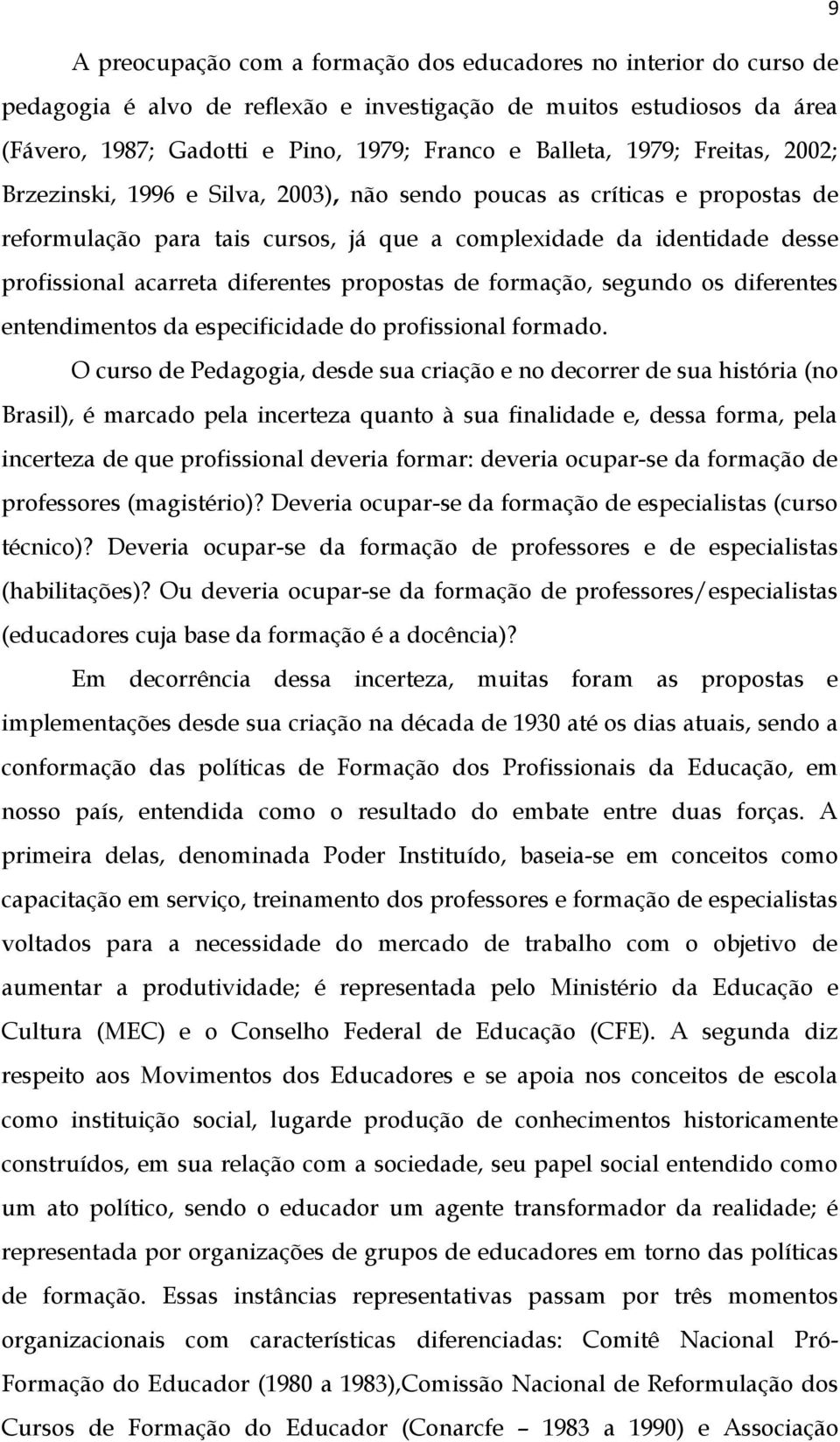 9

A preocupação com a formação dos educadores no interior do curso de pedagogia é alvo de reflexão e investigação de muitos estudiosos da área (Fávero, 1987; Gadotti e Pino, 1979; Franco e Balleta, 1979; Freitas, 2002; Brzezinski, 1996 e Silva, 2003), não sendo poucas as críticas e propostas de reformulação para tais cursos, já que a complexidade da identidade desse profissional acarreta diferentes propostas de formação, segundo os diferentes entendimentos da especificidade do profissional formado.

O curso de Pedagogia, desde sua criação e no decorrer de sua história (no Brasil), é marcado pela incerteza quanto à sua finalidade e, dessa forma, pela incerteza de que profissional deveria formar: deveria ocupar-se da formação de professores (magistério)? Deveria ocupar-se da formação de especialistas (curso técnico)? Deveria ocupar-se da formação de professores e de especialistas (habilitações)? Ou deveria ocupar-se da formação de professores/especialistas (educadores cuja base da formação é a docência)?

Em decorrência dessa incerteza, muitas foram as propostas e implementações desde sua criação na década de 1930 até os dias atuais, sendo a conformação das políticas de Formação dos Profissionais da Educação, em nosso país, entendida como o resultado do embate entre duas forças. A primeira delas, denominada Poder Instituído, baseia-se em conceitos como capacitação em serviço, treinamento dos professores e formação de especialistas voltados para a necessidade do mercado de trabalho com o objetivo de aumentar a produtividade; é representada pelo Ministério da Educação e Cultura (MEC) e o Conselho Federal de Educação (CFE). A segunda diz respeito aos Movimentos dos Educadores e se apoia nos conceitos de escola como instituição social, lugarde produção de conhecimentos historicamente construídos, em sua relação com a sociedade, seu papel social entendido como um ato político, sendo o educador um agente transformador da realidade; é representada por organizações de grupos de educadores em torno das políticas de formação. Essas instâncias representativas passam por três momentos organizacionais com características diferenciadas: Comitê Nacional Pró-Formação do Educador (1980 a 1983),Comissão Nacional de Reformulação dos Cursos de Formação do Educador (Conarcfe – 1983 a 1990) e Associação